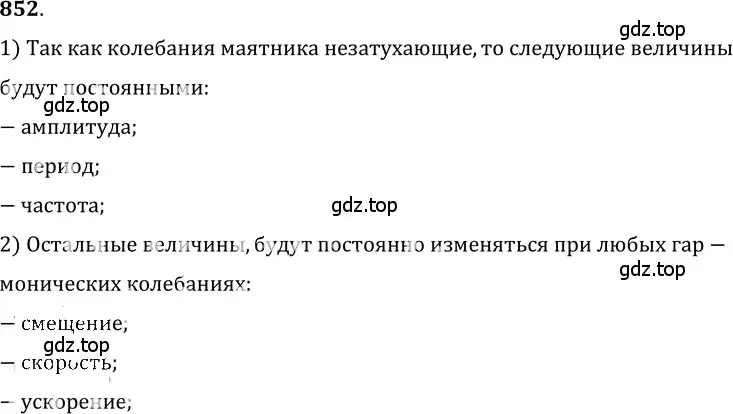 852.

gdz.top

1) Так как колебания маятника незатухающие, то следующие величины будут постоянными:

gdz.top

— амплитуда;

— период;

— частота;

gdz.top

2) Остальные величины, будут постоянно изменяться при любых гар — монических колебаниях:

gdz.top

— смещение;

gdz.top

— скорость;

— ускорение;